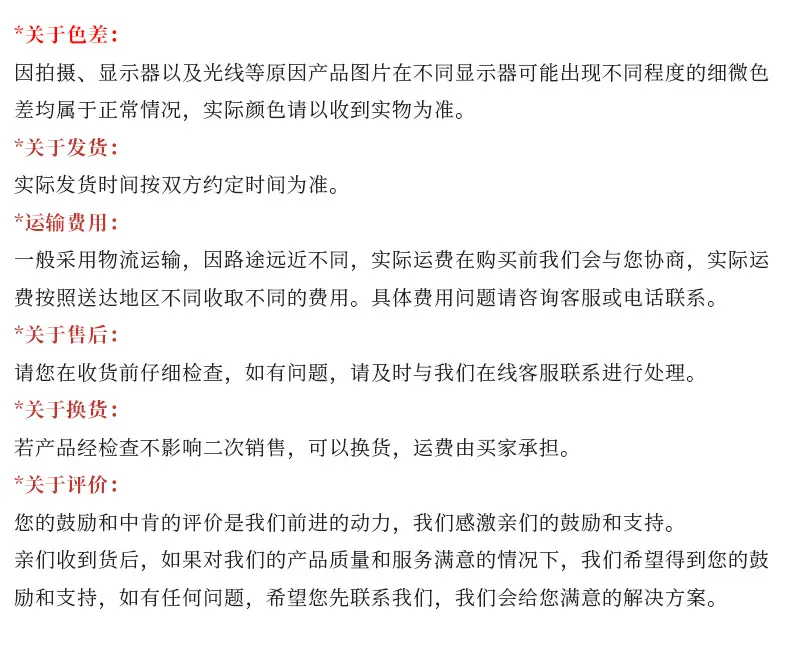 *关于色差:
因拍摄、显示器以及光线等原因产品图片在不同显示器可能出现不同程度的细微色差均属于正常情况，实际颜色请以收到实物为准。
*关于发货:
实际发货时间按双方约定时间为准。
*运输费用:
一般采用物流运输，因路途远近不同，实际运费在购买前我们会与您协商，实际运费按照送达地区不同收取不同的费用。具体费用问题请咨询客服或电话联系。
*关于售后:
请您在收货前仔细检查，如有问题，请及时与我们在线客服联系进行处理。
*关于换货:
若产品经检查不影响二次销售，可以换货，运费由买家承担。
*关于评价:
您的鼓励和中肯的评价是我们前进的动力，我们感激亲们的鼓励和支持。
亲们收到货后，如果对我们的产品质量和服务满意的情况下，我们希望得到您的鼓励和支持，如有任何问题，希望您先联系我们，我们会给您满意的解决方案。